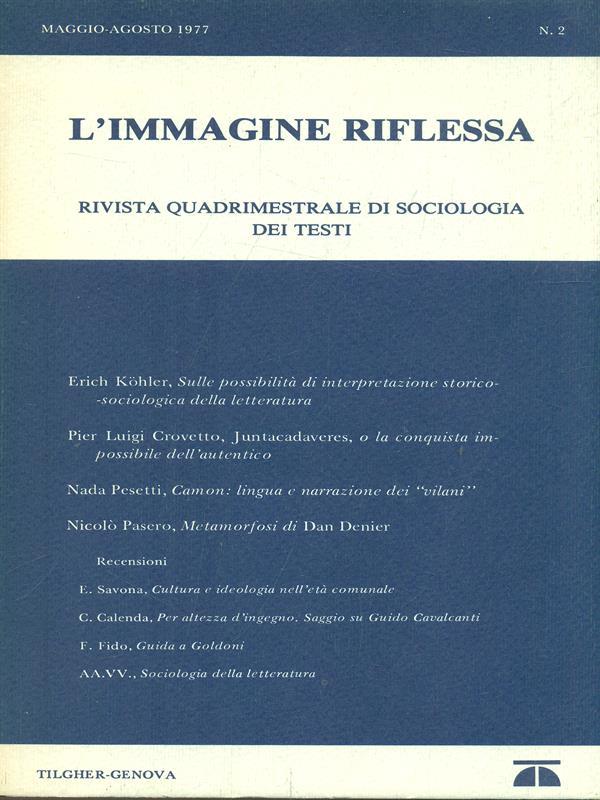 MAGGIO-AGOSTO 1977

N. 2

L'IMMAGINE RIFLESSA

RIVISTA QUADRIMESTRALE DI SOCIOLOGIA DEI TESTI

Erich Köhler, Sulle possibilità di interpretazione storico-sociologica della letteratura

Pier Luigi Crovetto, Juntacadaveres, o la conquista impossibile dell'autentico

Nada Pesetti, Camon: lingua e narrazione dei "vilani"

Nicolò Pasero, Metamorfosi di Dan Denier

Recensioni

E. Savona, Cultura e ideologia nell'età comunale

C. Calenda, Per altezza d'ingegno. Saggio su Guido Cavalcanti

F. Fido, Guida a Goldoni

AA.VV., Sociologia della letteratura

TILGHER-GENOVA